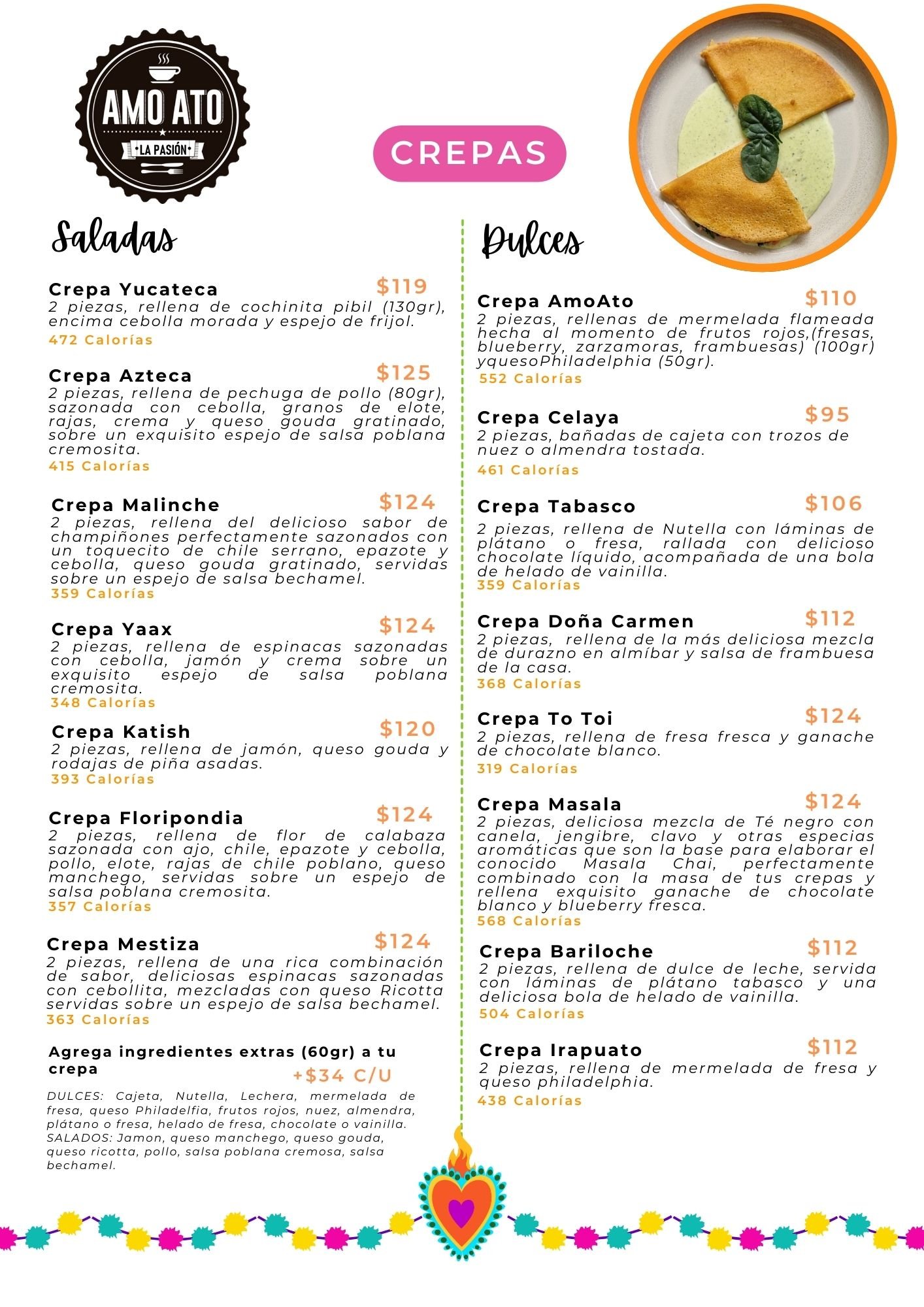 AMO ATO
LA PASIÓN

CREPAS

Saladas

Crepa Yucateca $119
2 piezas, rellena de cochinita pibil (130gr), encima cebolla morada y espejo de frijol.
472 Calorías

Crepa Azteca $125
2 piezas, rellena de pechuga de pollo (80gr), sazonada con cebolla, granos de elote, rajas, crema y queso gouda gratinado, sobre un exquisito espejo de salsa poblana cremosita.
415 Calorías

Crepa Malinche $124
2 piezas, rellena del delicioso sabor de champiñones perfectamente sazonados con un toquecito de chile serrano, epazote y cebolla, queso gouda gratinado, servidas sobre un espejo de salsa bechamel.
359 Calorías

Crepa Yaax $124
2 piezas, rellena de espinacas sazonadas con cebolla, jamón y crema sobre un exquisito espejo de salsa poblana cremosita.
348 Calorías

Crepa Katish $120
2 piezas, rellena de jamón, queso gouda y rodajas de piña asadas.
393 Calorías

Crepa Floripondia $124
2 piezas, rellena de flor de calabaza sazonada con ajo, chile, epazote y cebolla, pollo, elote, rajas de chile poblano, queso manchego, servidas sobre un espejo de salsa poblana cremosita.
357 Calorías

Crepa Mestiza $124
2 piezas, rellena de una rica combinación de sabor, deliciosas espinacas sazonadas con cebollita, mezcladas con queso Ricotta servidas sobre un espejo de salsa bechamel.
363 Calorías

Agrega ingredientes extras (60gr) a tu crepa +$34 C/U
DULCES: Cajeta, Nutella, Lechera, mermelada de fresa, queso Philadelfia, frutos rojos, nuez, almendra, plátano o fresa, helado de fresa, chocolate o vainilla.
SALADOS: Jamon, queso manchego, queso gouda, queso ricotta, pollo, salsa poblana cremosa, salsa bechamel.

Dulces

Crepa AmoAto $110
2 piezas, rellenas de mermelada flameada hecha al momento de frutos rojos,(fresas, blueberry, zarzamoras, frambuesas) (100gr) yquesoPhiladelphia (50gr).
552 Calorías

Crepa Celaya $95
2 piezas, bañadas de cajeta con trozos de nuez o almendra tostada.
461 Calorías

Crepa Tabasco $106
2 piezas, rellena de Nutella con láminas de plátano o fresa, rallada con delicioso chocolate líquido, acompañada de una bola de helado de vainilla.
359 Calorías

Crepa Doña Carmen $112
2 piezas, rellena de la más deliciosa mezcla de durazno en almíbar y salsa de frambuesa de la casa.
368 Calorías

Crepa To Toi $124
2 piezas, rellena de fresa fresca y ganache de chocolate blanco.
319 Calorías

Crepa Masala $124
2 piezas, deliciosa mezcla de Té negro con canela, jengibre, clavo y otras especias aromáticas que son la base para elaborar el conocido Masala Chai, perfectamente combinado con la masa de tus crepas y rellena exquisito ganache de chocolate blanco y blueberry fresca.
568 Calorías

Crepa Bariloche $112
2 piezas, rellena de dulce de leche, servida con láminas de plátano tabasco y una deliciosa bola de helado de vainilla.
504 Calorías

Crepa Irapuato $112
2 piezas, rellena de mermelada de fresa y queso philadelphia.
438 Calorías